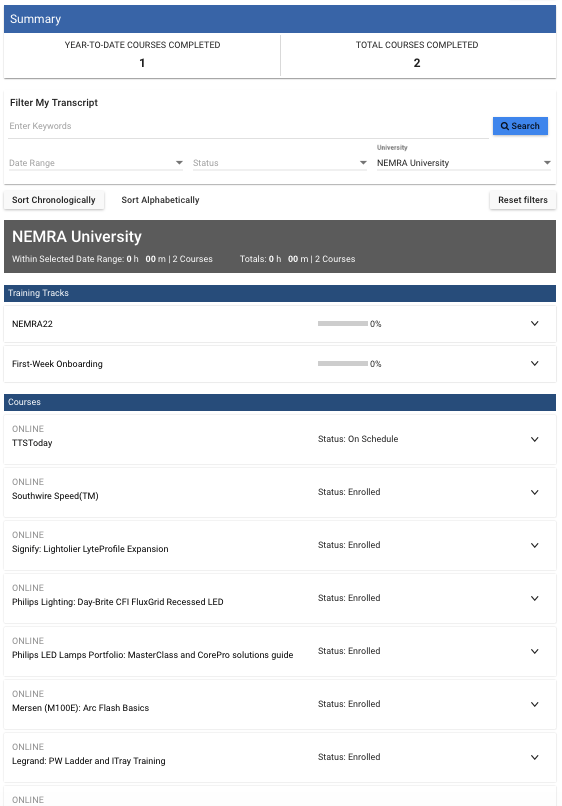 Summary

YEAR-TO-DATE COURSES COMPLETED
1

TOTAL COURSES COMPLETED
2

Filter My Transcript

Enter Keywords

Search

Date Range

Status

University
NEMRA University

Sort Chronologically

Sort Alphabetically

Reset filters

NEMRA University

Within Selected Date Range: 0 h 00 m | 2 Courses Totals: 0 h 00 m | 2 Courses

Training Tracks

NEMRA22 0%

First-Week Onboarding 0%

Courses

ONLINE
TTSToday
Status: On Schedule

ONLINE
Southwire Speed(TM)
Status: Enrolled

ONLINE
Signify: Lightolier LyteProfile Expansion
Status: Enrolled

ONLINE
Philips Lighting: Day-Brite CFI FluxGrid Recessed LED
Status: Enrolled

ONLINE
Philips LED Lamps Portfolio: MasterClass and CorePro solutions guide
Status: Enrolled

ONLINE
Mersen (M100E): Arc Flash Basics
Status: Enrolled

ONLINE
Legrand: PW Ladder and ITray Training
Status: Enrolled

ONLINE